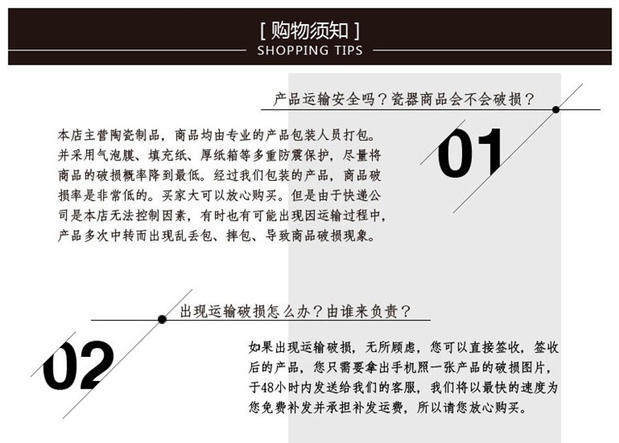 [ 购物须知 ]
SHOPPING TIPS

产品运输安全吗？瓷器商品会不会破损？

01

本店主营陶瓷制品，商品均由专业的产品包装人员打包。并采用气泡膜、填充纸、厚纸箱等多重防震保护，尽量将商品的破损概率降到最低。经过我们包装的产品，商品破损率是非常低的。买家大可以放心购买。但是由于快递公司是本店无法控制因素，有时也有可能出现因运输过程中，产品多次中转而出现乱丢包、摔包、导致商品破损现象。

出现运输破损怎么办？由谁来负责？

02

如果出现运输破损，无所顾虑，您可以直接签收，签收后的产品，您只需要拿出手机照一张产品的破损图片，于48小时内发送给我们的客服，我们将以最快的速度为您免费补发并承担补发运费，所以请您放心购买。